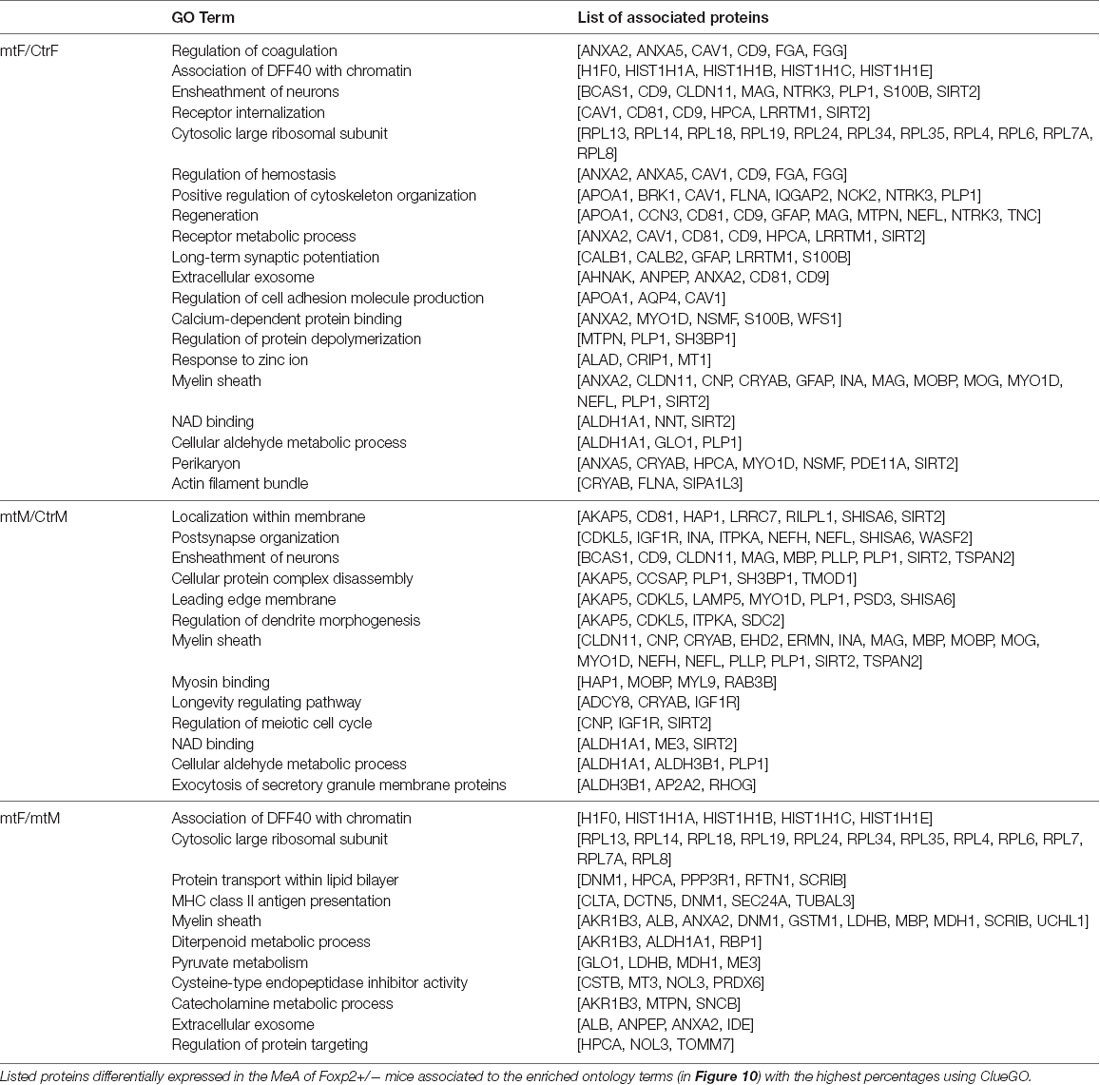 | | GO Term | List of associated proteins |
|---|---|---|
| mtF/CtrF | Regulation of coagulation | [ANXA2, ANXA5, CAV1, CD9, FGA, FGG] |
| | Association of DFF40 with chromatin | [H1F0, HIST1H1A, HIST1H1B, HIST1H1C, HIST1H1E] |
| | Ensheathment of neurons | [BCAS1, CD9, CLDN11, MAG, NTRK3, PLP1, S100B, SIRT2] |
| | Receptor internalization | [CAV1, CD81, CD9, HPCA, LRRTM1, SIRT2] |
| | Cytosolic large ribosomal subunit | [RPL13, RPL14, RPL18, RPL19, RPL24, RPL34, RPL35, RPL4, RPL6, RPL7A, RPL8] |
| | Regulation of hemostasis | [ANXA2, ANXA5, CAV1, CD9, FGA, FGG] |
| | Positive regulation of cytoskeleton organization | [APOA1, BRK1, CAV1, FLNA, IQGAP2, NCK2, NTRK3, PLP1] |
| | Regeneration | [APOA1, CCN3, CD81, CD9, GFAP, MAG, MTPN, NEFL, NTRK3, TNC] |
| | Receptor metabolic process | [ANXA2, CAV1, CD81, CD9, HPCA, LRRTM1, SIRT2] |
| | Long-term synaptic potentiation | [CALB1, CALB2, GFAP, LRRTM1, S100B] |
| | Extracellular exosome | [AHNAK, ANPEP, ANXA2, CD81, CD9] |
| | Regulation of cell adhesion molecule production | [APOA1, AQP4, CAV1] |
| | Calcium-dependent protein binding | [ANXA2, MYO1D, NSMF, S100B, WFS1] |
| | Regulation of protein depolymerization | [MTPN, PLP1, SH3BP1] |
| | Response to zinc ion | [ALAD, CRIP1, MT1] |
| | Myelin sheath | [ANXA2, CLDN11, CNP, CRYAB, GFAP, INA, MAG, MOBP, MOG, MYO1D, NEFL, PLP1, SIRT2] |
| | NAD binding | [ALDH1A1, NNT, SIRT2] |
| | Cellular aldehyde metabolic process | [ALDH1A1, GLO1, PLP1] |
| | Perikaryon | [ANXA5, CRYAB, HPCA, MYO1D, NSMF, PDE11A, SIRT2] |
| | Actin filament bundle | [CRYAB, FLNA, SIPA1L3] |
| mtM/CtrM | Localization within membrane | [AKAP5, CD81, HAP1, LRRC7, RILPL1, SHISA6, SIRT2] |
| | Postsynapse organization | [CDKL5, IGF1R, INA, ITPKA, NEFH, NEFL, SHISA6, WASF2] |
| | Ensheathment of neurons | [BCAS1, CD9, CLDN11, MAG, MBP, PLLP, PLP1, SIRT2, TSPAN2] |
| | Cellular protein complex disassembly | [AKAP5, CCSAP, PLP1, SH3BP1, TMOD1] |
| | Leading edge membrane | [AKAP5, CDKL5, LAMP5, MYO1D, PLP1, PSD3, SHISA6] |
| | Regulation of dendrite morphogenesis | [AKAP5, CDKL5, ITPKA, SDC2] |
| | Myelin sheath | [CLDN11, CNP, CRYAB, EHD2, ERMN, INA, MAG, MBP, MOBP, MOG, MYO1D, NEFH, NEFL, PLLP, PLP1, SIRT2, TSPAN2] |
| | Myosin binding | [HAP1, MOBP, MYL9, RAB3B] |
| | Longevity regulating pathway | [ADCY8, CRYAB, IGF1R] |
| | Regulation of meiotic cell cycle | [CNP, IGF1R, SIRT2] |
| | NAD binding | [ALDH1A1, ME3, SIRT2] |
| | Cellular aldehyde metabolic process | [ALDH1A1, ALDH3B1, PLP1] |
| | Exocytosis of secretory granule membrane proteins | [ALDH3B1, AP2A2, RHOG] |
| mtF/mtM | Association of DFF40 with chromatin | [H1F0, HIST1H1A, HIST1H1B, HIST1H1C, HIST1H1E] |
| | Cytosolic large ribosomal subunit | [RPL13, RPL14, RPL18, RPL19, RPL24, RPL34, RPL35, RPL4, RPL6, RPL7, RPL7A, RPL8] |
| | Protein transport within lipid bilayer | [DNM1, HPCA, PPP3R1, RFTN1, SCRIB] |
| | MHC class II antigen presentation | [CLTA, DCTN5, DNM1, SEC24A, TUBAL3] |
| | Myelin sheath | [AKR1B3, ALB, ANXA2, DNM1, GSTM1, LDHB, MBP, MDH1, SCRIB, UCHL1] |
| | Diterpenoid metabolic process | [AKR1B3, ALDH1A1, RBP1] |
| | Pyruvate metabolism | [GLO1, LDHB, MDH1, ME3] |
| | Cysteine-type endopeptidase inhibitor activity | [CSTB, MT3, NOL3, PRDX6] |
| | Catecholamine metabolic process | [AKR1B3, MTPN, SNCB] |
| | Extracellular exosome | [ALB, ANPEP, ANXA2, IDE] |
| | Regulation of protein targeting | [HPCA, NOL3, TOMM7] |

Listed proteins differentially expressed in the MeA of Foxp2+/− mice associated to the enriched ontology terms (in Figure 10) with the highest percentages using ClueGO.